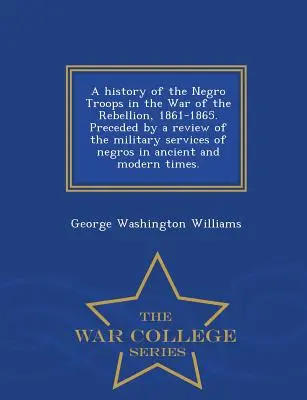 A history of the Negro Troops in the War of the Rebellion, 1861-1865. Preceded by a review of the military services of negros in ancient and modern times.

George Washington Williams

THE
WAR COLLEGE
SERIES